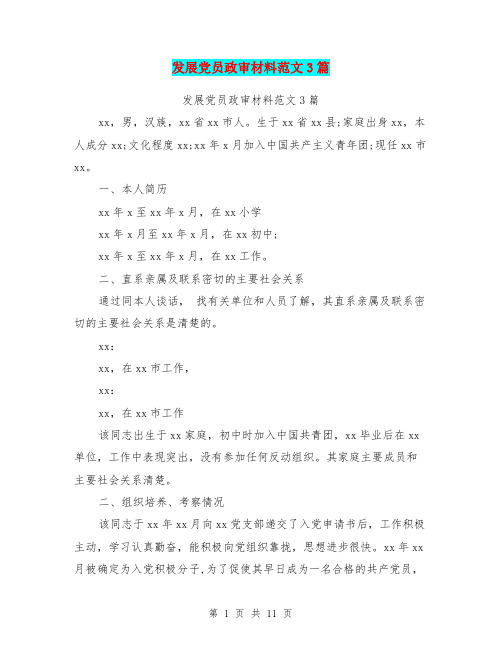 发展党员政审材料范文3篇

发展党员政审材料范文3篇

xx，男，汉族，xx省xx市人。生于xx省xx县;家庭出身xx，本人成分xx;文化程度xx;xx年x月加入中国共产主义青年团;现任xx市xx。

一、本人简历

xx年x至xx年x月，在xx小学

xx年x月至xx年x月，在xx初中;

xx年x至xx年x月，在xx工作。

二、直系亲属及联系密切的主要社会关系

通过同本人谈话， 找有关单位和人员了解，其直系亲属及联系密切的主要社会关系是清楚的。

xx:

xx，在xx市工作，

xx:

xx，在xx市工作

该同志出生于xx家庭，初中时加入中国共青团，xx毕业后在xx单位，工作中表现突出，没有参加任何反动组织。其家庭主要成员和主要社会关系清楚。

二、组织培养、考察情况

该同志于xx年xx月向xx党支部递交了入党申请书后，工作积极主动，学习认真勤奋，能积极向党组织靠拢，思想进步很快。xx年xx月被确定为入党积极分子，为了促使其早日成为一名合格的共产党员，

第 1 页 共 11 页